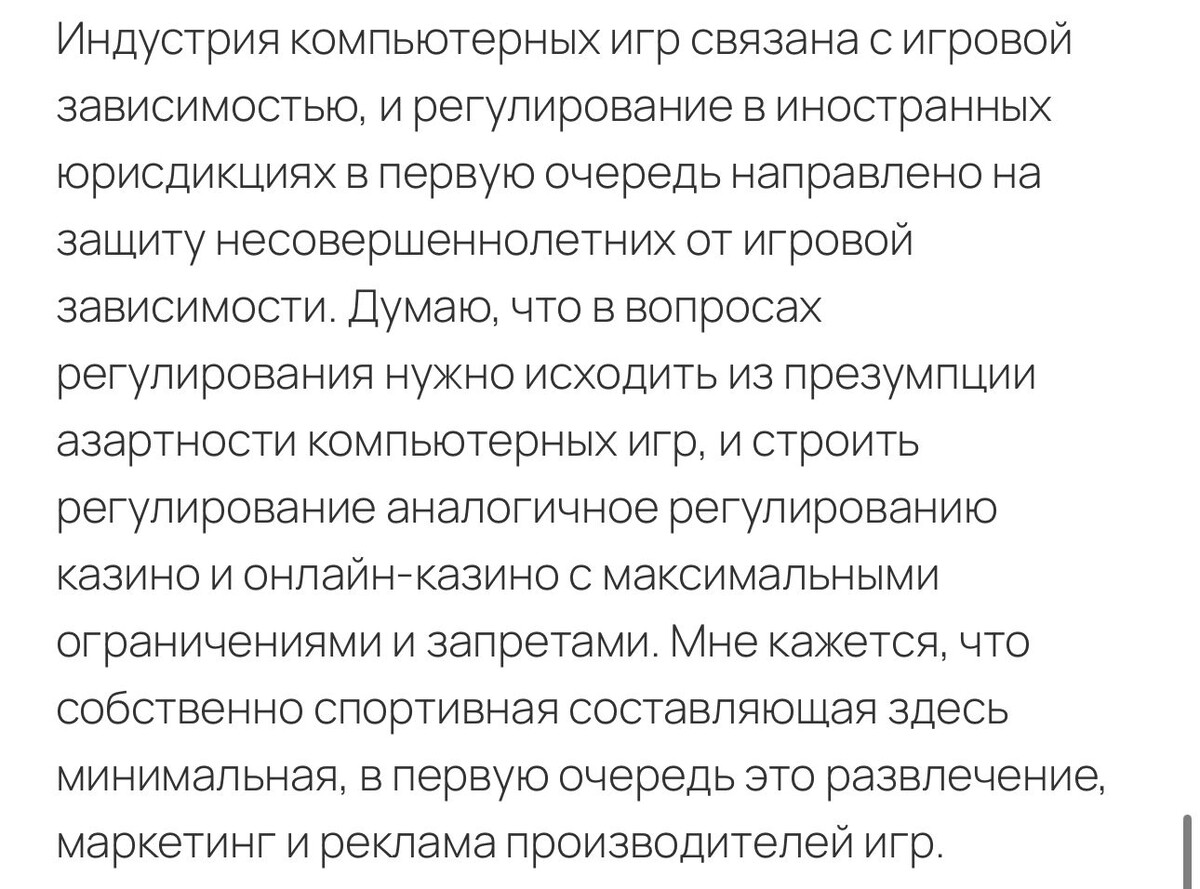 Индустрия компьютерных игр связана с игровой зависимостью, и регулирование в иностранных юрисдикциях в первую очередь направлено на защиту несовершеннолетних от игровой зависимости. Думаю, что в вопросах регулирования нужно исходить из презумпции азартности компьютерных игр, и строить регулирование аналогичное регулированию казино и онлайн-казино с максимальными ограничениями и запретами. Мне кажется, что собственно спортивная составляющая здесь минимальная, в первую очередь это развлечение, маркетинг и реклама производителей игр.